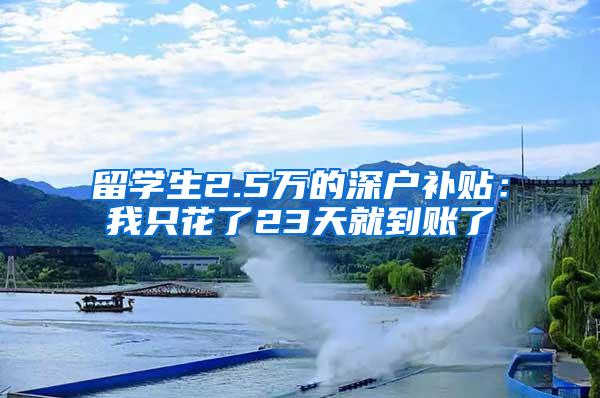 留学生2.5万的深户补贴：我只花了23天就到账了